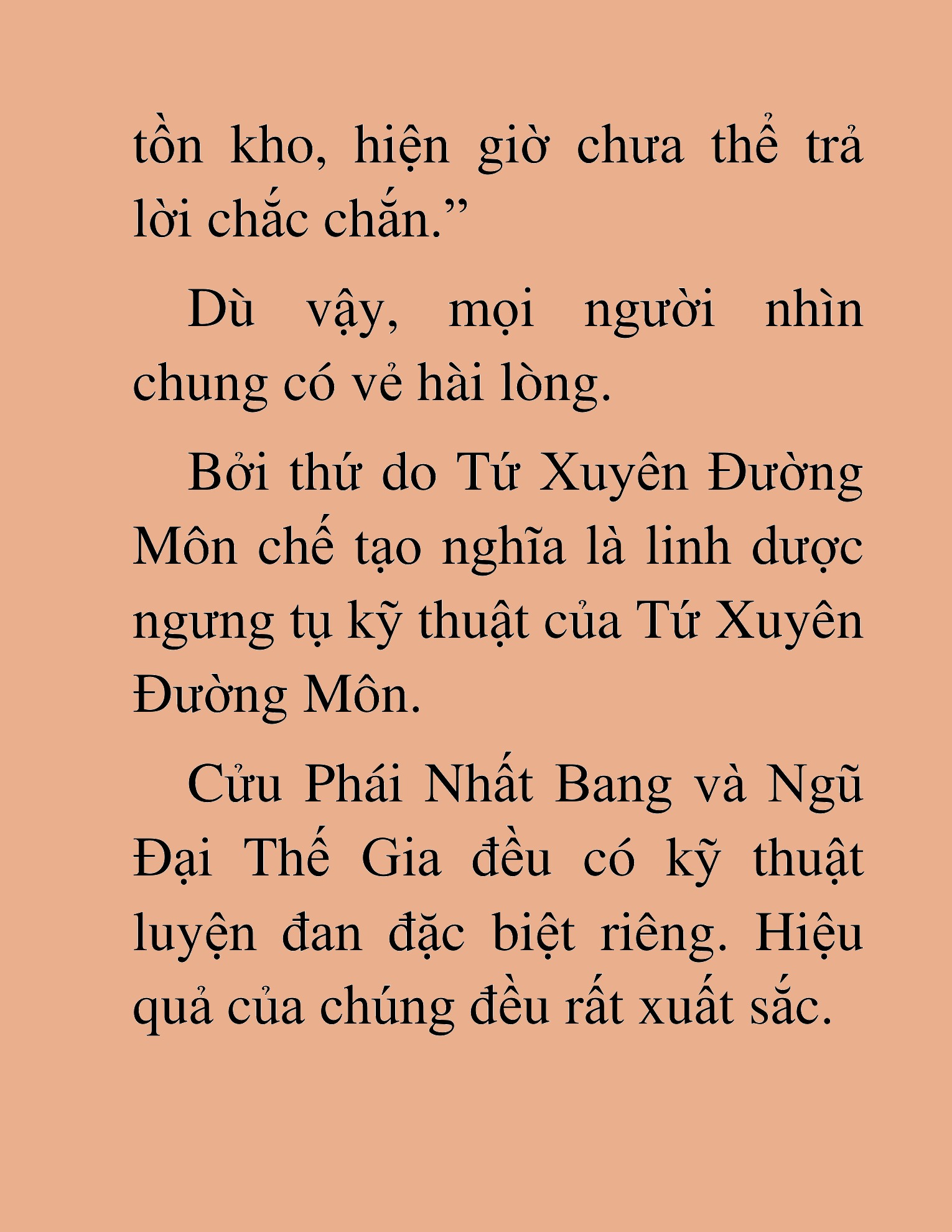 tồn kho, hiện giờ chưa thể trả lời chắc chắn.”

Dù vậy, mọi người nhìn chung có vẻ hài lòng.

Bởi thứ do Tứ Xuyên Đường Môn chế tạo nghĩa là linh dược ngưng tụ kỹ thuật của Tứ Xuyên Đường Môn.

Cửu Phái Nhất Bang và Ngũ Đại Thế Gia đều có kỹ thuật luyện đan đặc biệt riêng. Hiệu quả của chúng đều rất xuất sắc.